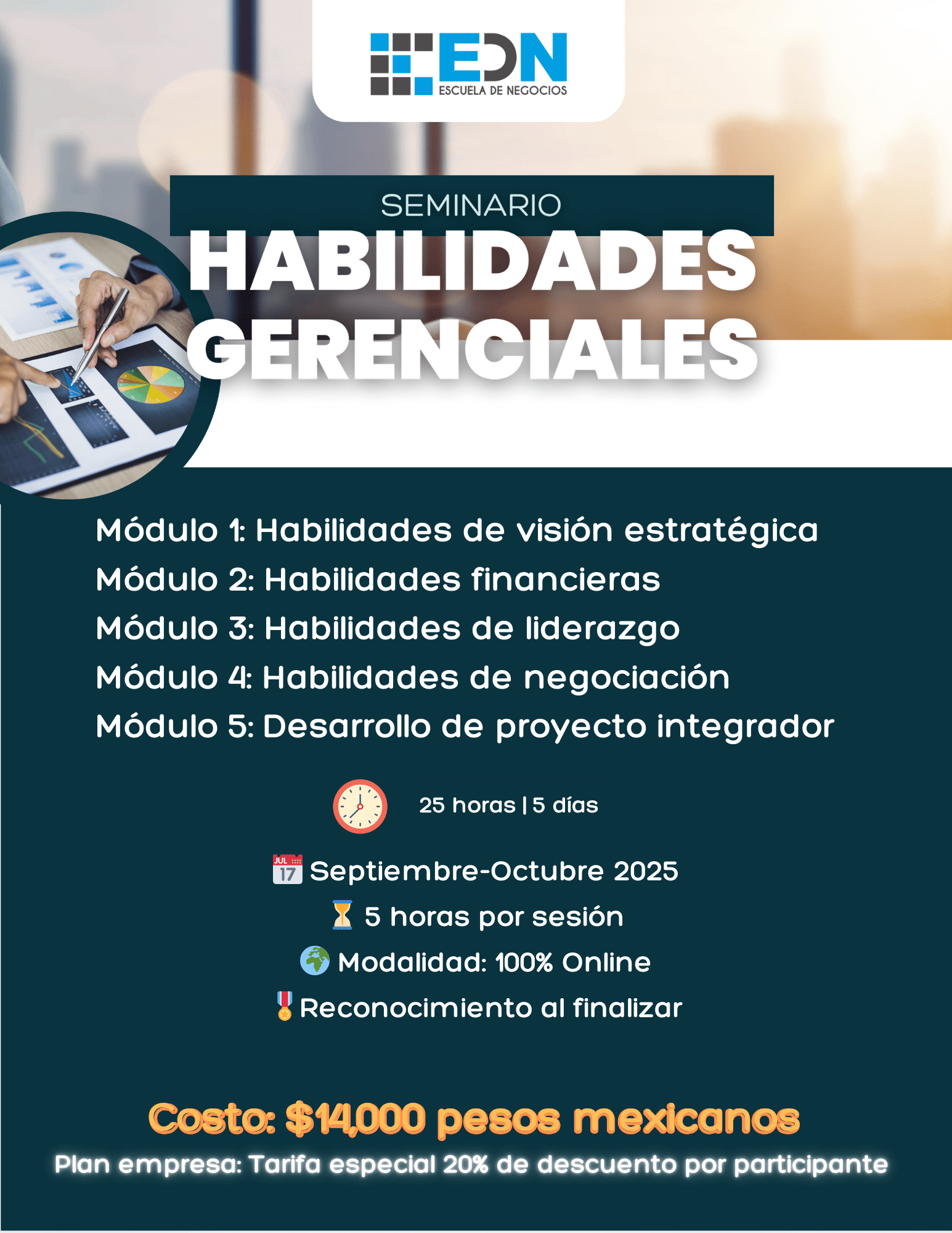 EDN
ESCUELA DE NEGOCIOS

SEMINARIO
HABILIDADES GERENCIALES

Módulo 1: Habilidades de visión estratégica
Módulo 2: Habilidades financieras
Módulo 3: Habilidades de liderazgo
Módulo 4: Habilidades de negociación
Módulo 5: Desarrollo de proyecto integrador

25 horas | 5 días

Septiembre-Octubre 2025
5 horas por sesión
Modalidad: 100% Online
Reconocimiento al finalizar

Costo: $14,000 pesos mexicanos
Plan empresa: Tarifa especial 20% de descuento por participante